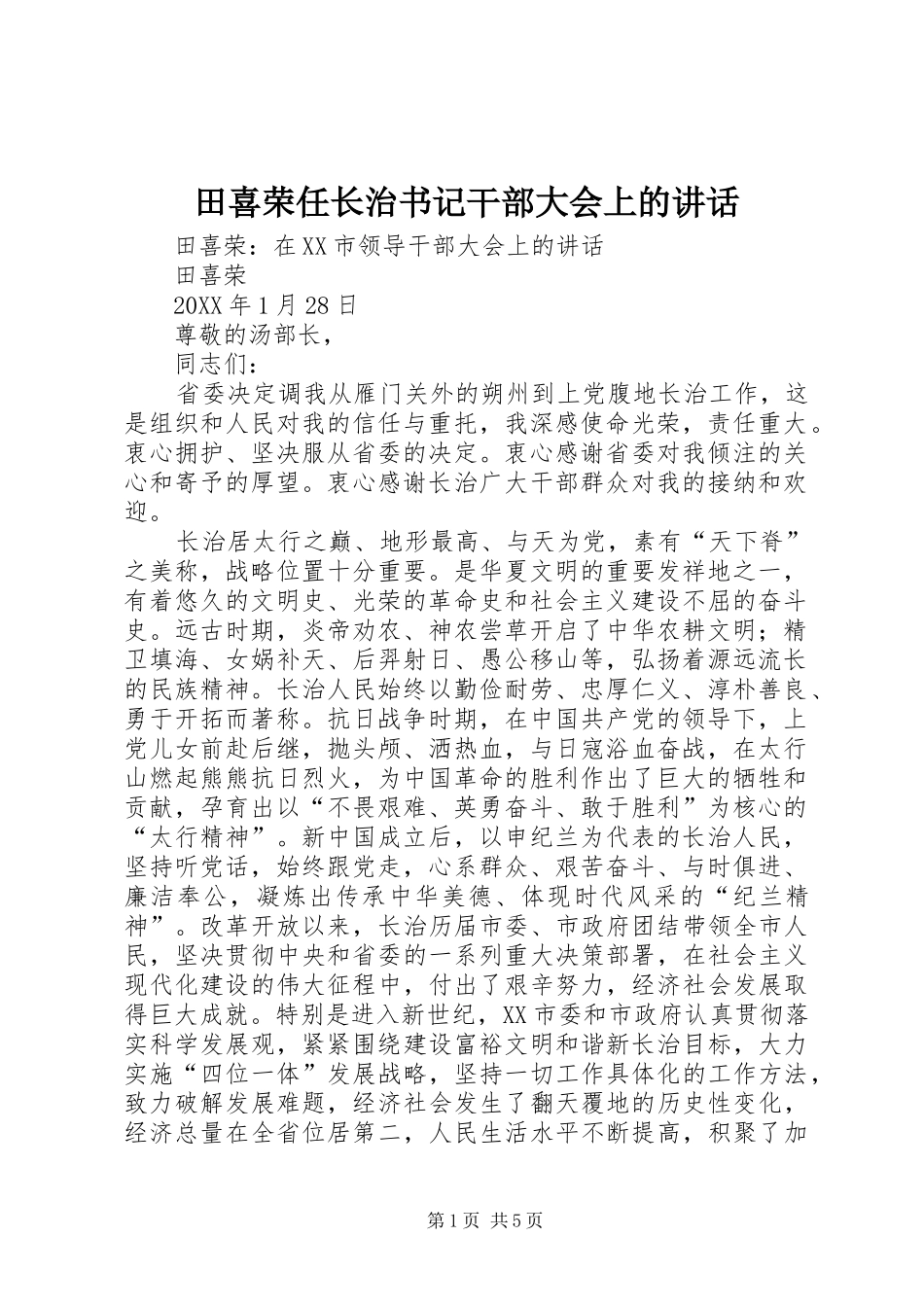 田喜荣任长治书记干部大会上的讲话

田喜荣：在XX市领导干部大会上的讲话

田喜荣

20XX年1月28日

尊敬的汤部长，

同志们：

省委决定调我从雁门关外的朔州到上党腹地长治工作，这是组织和人民对我的信任与重托，我深感使命光荣，责任重大。衷心拥护、坚决服从省委的决定。衷心感谢省委对我倾注的关心和寄予的厚望。衷心感谢长治广大干部群众对我的接纳和欢迎。

长治居太行之巅、地形最高、与天为党，素有“天下脊”之美称，战略位置十分重要。是华夏文明的重要发祥地之一，有着悠久的文明史、光荣的革命史和社会主义建设不屈的奋斗史。远古时期，炎帝劝农、神农尝草开启了中华农耕文明；精卫填海、女娲补天、后羿射日、愚公移山等，弘扬着源远流长的民族精神。长治人民始终以勤俭耐劳、忠厚仁义、淳朴善良、勇于开拓而著称。抗日战争时期，在中国共产党的领导下，上党儿女前赴后继，抛头颅、洒热血，与日寇浴血奋战，在太行山燃起熊熊抗日烈火，为中国革命的胜利作出了巨大的牺牲和贡献，孕育出以“不畏艰难、英勇奋斗、敢于胜利”为核心的“太行精神”。新中国成立后，以申纪兰为代表的长治人民，坚持听党话，始终跟党走，心系群众、艰苦奋斗、与时俱进、廉洁奉公，凝炼出传承中华美德、体现时代风采的“纪兰精神”。改革开放以来，长治历届市委、市政府团结带领全市人民，坚决贯彻中央和省委的一系列重大决策部署，在社会主义现代化建设的伟大征程中，付出了艰辛努力，经济社会发展取得巨大成就。特别是进入新世纪，XX市委和市政府认真贯彻落实科学发展观，紧紧围绕建设富裕文明和谐新长治目标，大力实施“四位一体”发展战略，坚持一切工作具体化的工作方法，致力破解发展难题，经济社会发生了翻天覆地的历史性变化，经济总量在全省位居第二，人民生活水平不断提高，积聚了加

第1页 共5页